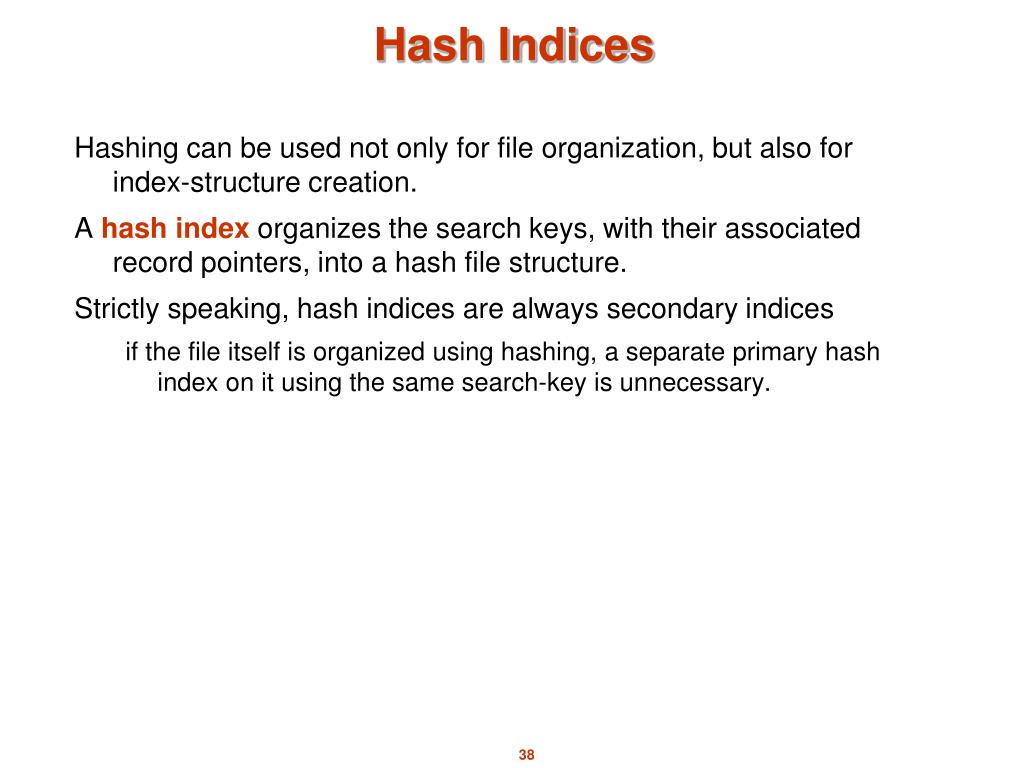 Hash Indices

Hashing can be used not only for file organization, but also for index-structure creation.

A hash index organizes the search keys, with their associated record pointers, into a hash file structure.

Strictly speaking, hash indices are always secondary indices

if the file itself is organized using hashing, a separate primary hash index on it using the same search-key is unnecessary.

38